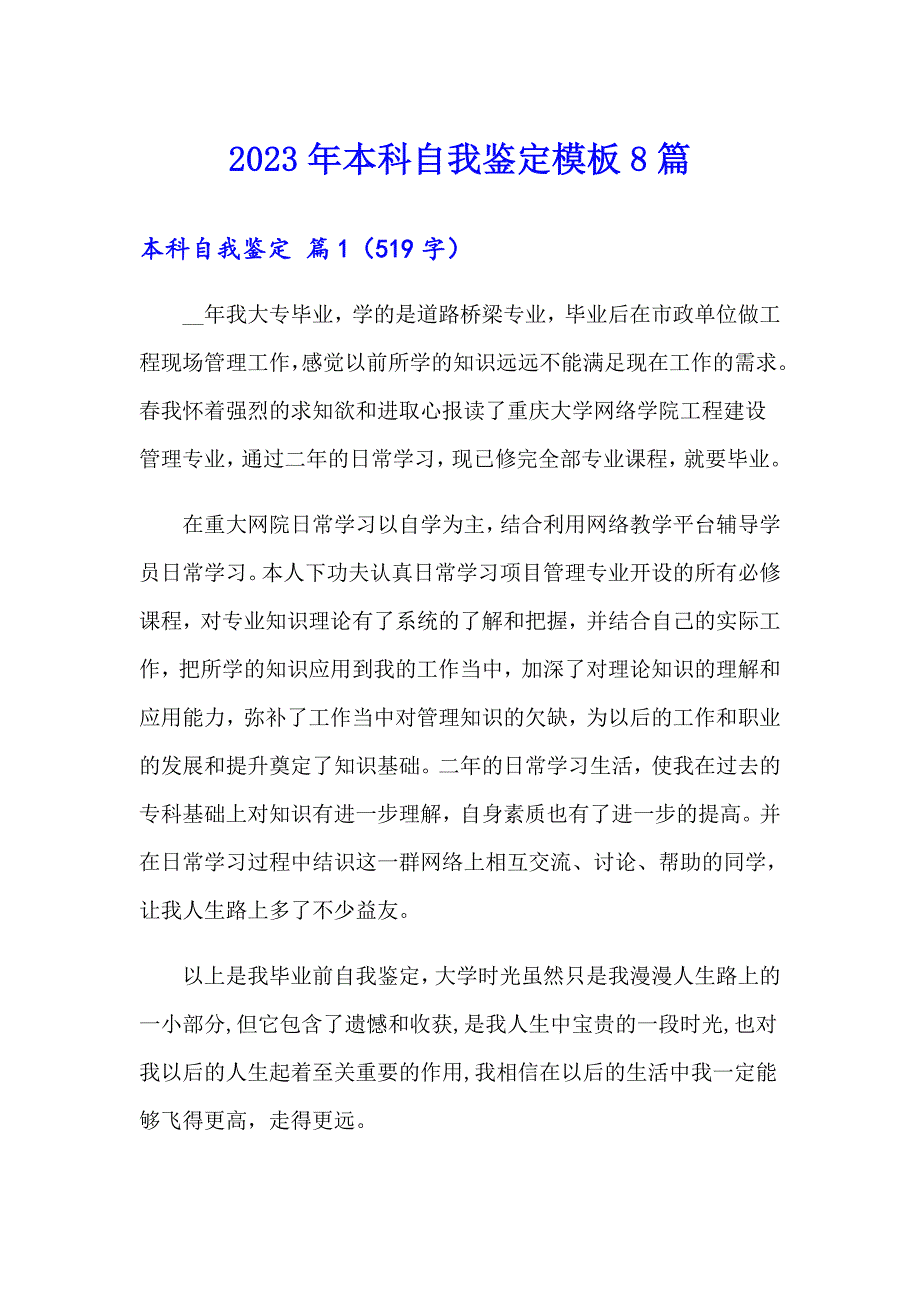 2023年本科自我鉴定模板8篇

本科自我鉴定 篇1（519字）

__年我大专毕业，学的是道路桥梁专业，毕业后在市政单位做工程现场管理工作，感觉以前所学的知识远远不能满足现在工作的需求。春我怀着强烈的求知欲和进取心报读了重庆大学网络学院工程建设管理专业，通过二年的日常学习，现已修完全部专业课程，就要毕业。

在重大网院日常学习以自学为主，结合利用网络教学平台辅导学员日常学习。本人下功夫认真日常学习项目管理专业开设的所有必修课程，对专业知识理论有了系统的了解和把握，并结合自己的实际工作，把所学的知识应用到我的工作当中，加深了对理论知识的理解和应用能力，弥补了工作当中对管理知识的欠缺，为以后的工作和职业的发展和提升奠定了知识基础。二年的日常学习生活，使我在过去的专科基础上对知识有进一步理解，自身素质也有了进一步的提高。并在日常学习过程中结识这一群网络上相互交流、讨论、帮助的同学，让我人生路上多了不少益友。

以上是我毕业前自我鉴定，大学时光虽然只是我漫漫人生路上的一小部分，但它包含了遗憾和收获，是我人生中宝贵的一段时光，也对我以后的人生起着至关重要的作用，我相信在以后的生活中我一定能够飞得更高，走得更远。